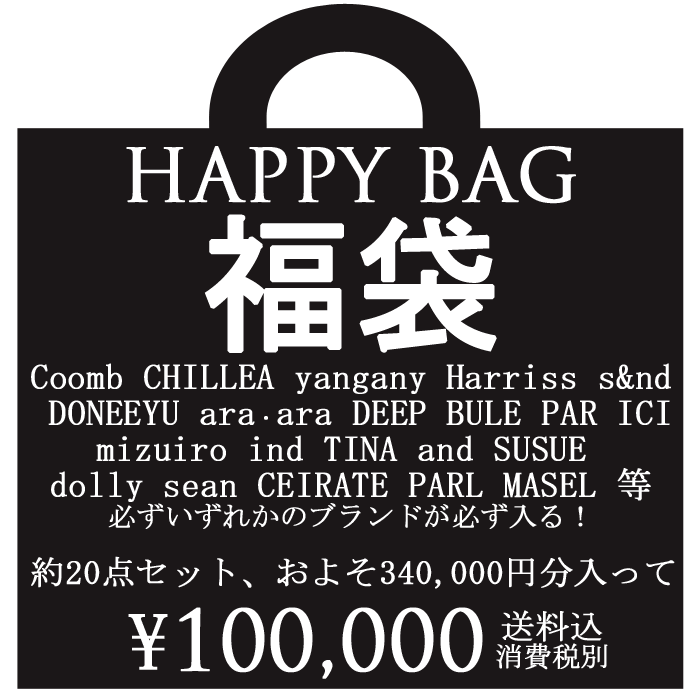 HAPPY BAG
福袋
Coomb CHILLEA yangany Harriss s&nd DONEEYU ara·ara DEEP BULE PAR ICI mizuiro ind TINA and SUSUE dolly sean CEIRATE PARL MASEL 等
必ずいずれかのブランドが必ず入る！

約20点セット、およそ340,000円分入って

¥100,000 送料込 消費税別